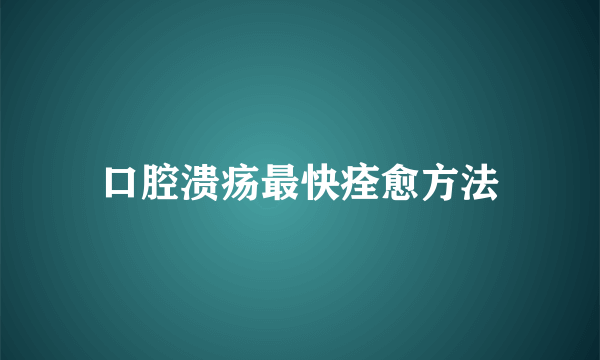 口腔溃疡最快痊愈方法